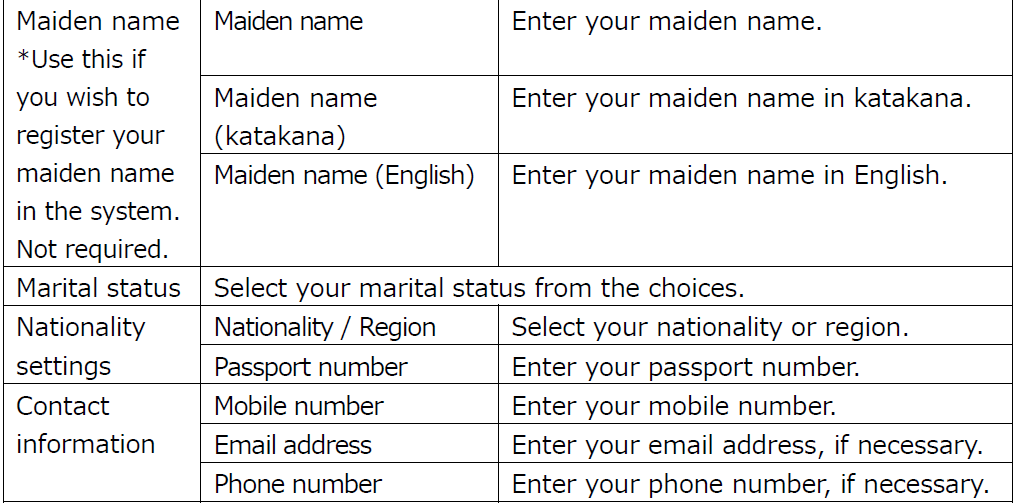 | Maiden name *Use this if you wish to register your maiden name in the system. Not required. | Maiden name | Enter your maiden name. |
|---|---|---|
| | Maiden name (katakana) | Enter your maiden name in katakana. |
| | Maiden name (English) | Enter your maiden name in English. |
| Marital status | Select your marital status from the choices. | |
| Nationality settings | Nationality / Region | Select your nationality or region. |
| | Passport number | Enter your passport number. |
| Contact information | Mobile number | Enter your mobile number. |
| | Email address | Enter your email address, if necessary. |
| | Phone number | Enter your phone number, if necessary. |